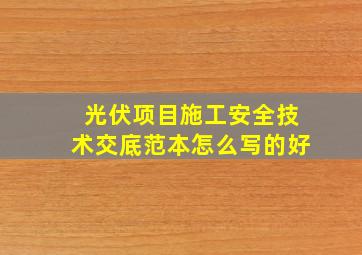 光伏项目施工安全技术交底范本怎么写的好